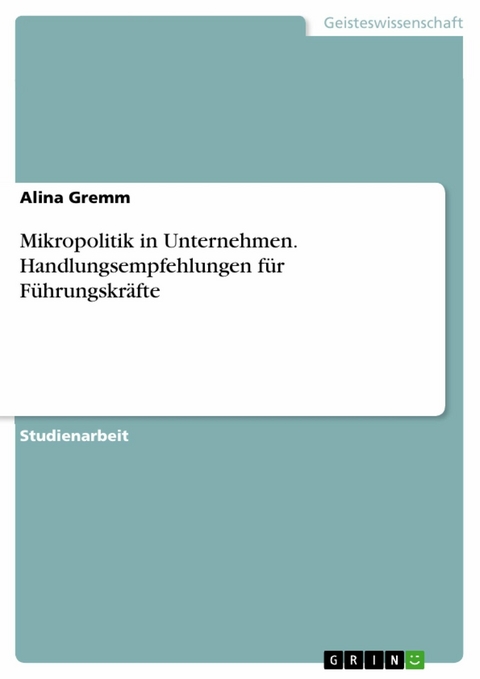 Geisteswissenschaft

Alina Gremm

Mikropolitik in Unternehmen. Handlungsempfehlungen für Führungskräfte

Studienarbeit

GRIN